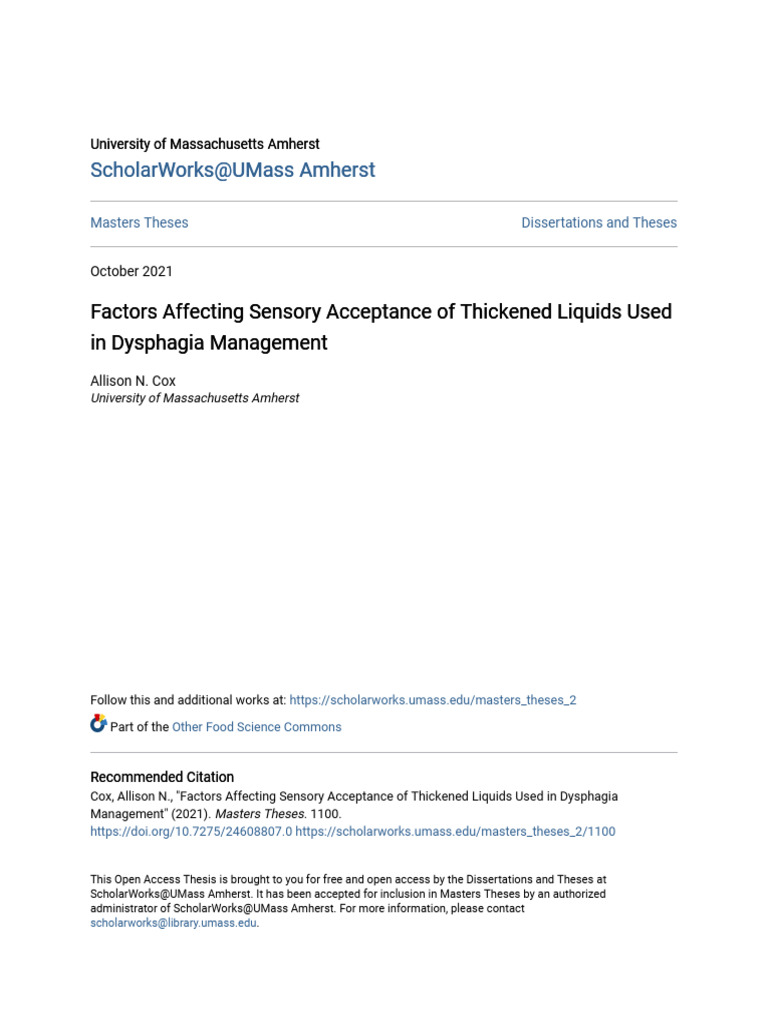 University of Massachusetts Amherst
ScholarWorks@UMass Amherst

Masters Theses

Dissertations and Theses

October 2021

Factors Affecting Sensory Acceptance of Thickened Liquids Used in Dysphagia Management

Allison N. Cox
University of Massachusetts Amherst

Follow this and additional works at: https://scholarworks.umass.edu/masters_theses_2

Part of the Other Food Science Commons

Recommended Citation
Cox, Allison N., "Factors Affecting Sensory Acceptance of Thickened Liquids Used in Dysphagia Management" (2021). Masters Theses. 1100.
https://doi.org/10.7275/24608807.0 https://scholarworks.umass.edu/masters_theses_2/1100

This Open Access Thesis is brought to you for free and open access by the Dissertations and Theses at ScholarWorks@UMass Amherst. It has been accepted for inclusion in Masters Theses by an authorized administrator of ScholarWorks@UMass Amherst. For more information, please contact scholarworks@library.umass.edu.